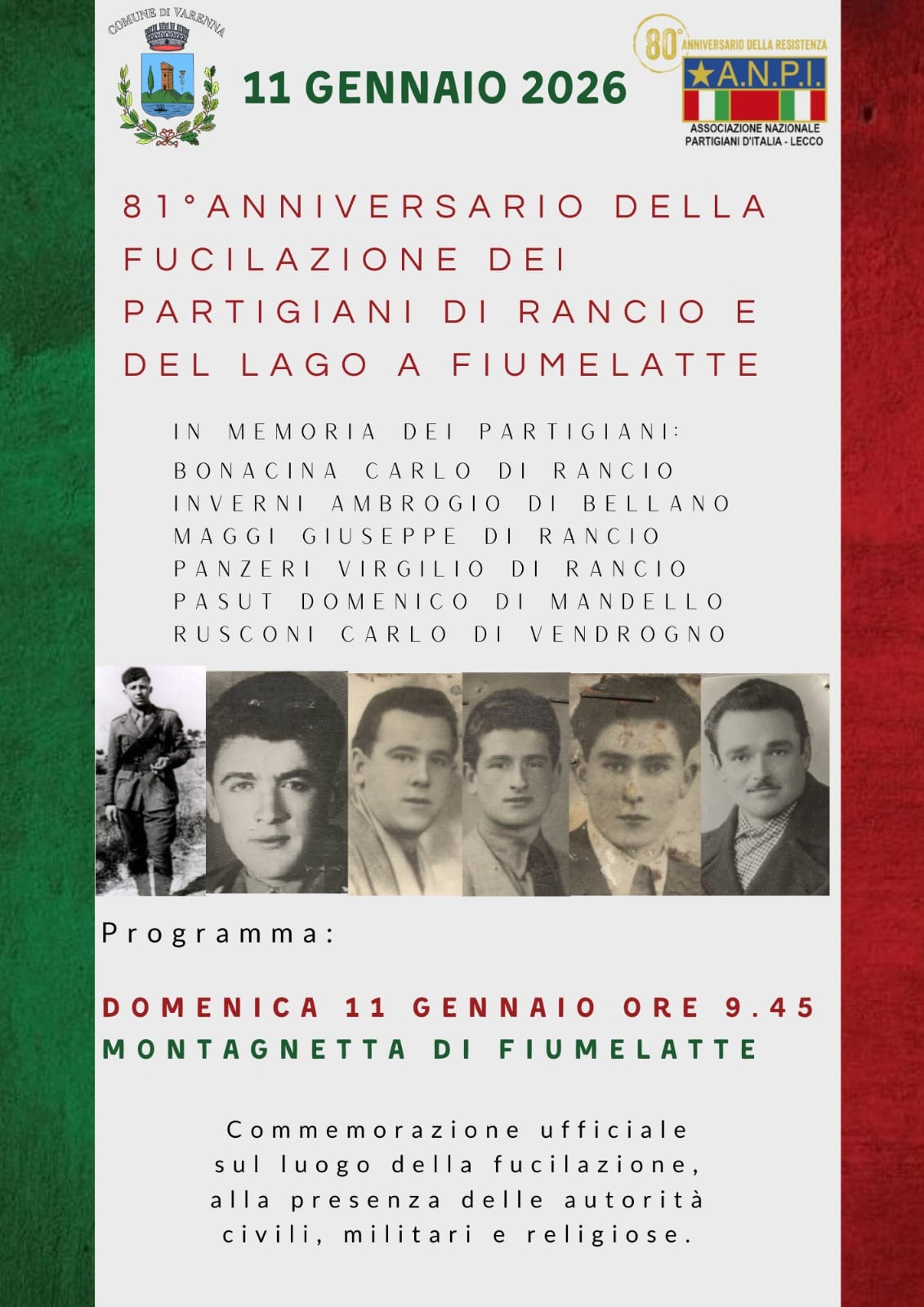 COMUNE DI VARENNA

11 GENNAIO 2026

80° ANNIVERSARIO DELLA RESISTENZA
A.N.P.I.
ASSOCIAZIONE NAZIONALE
PARTIGIANI D'ITALIA - LECCO

81°ANNIVERSARIO DELLA FUCILAZIONE DEI PARTIGIANI DI RANCIO E DEL LAGO A FIUMELATTE

IN MEMORIA DEI PARTIGIANI:
BONACINA CARLO DI RANCIO
INVERNI AMBROGIO DI BELLANO
MAGGI GIUSEPPE DI RANCIO
PANZERI VIRGILIO DI RANCIO
PASUT DOMENICO DI MANDELLO
RUSCONI CARLO DI VENDROGNO

Programma:

DOMENICA 11 GENNAIO ORE 9.45
MONTAGNETTA DI FIUMELATTE

Commemorazione ufficiale sul luogo della fucilazione, alla presenza delle autorità civili, militari e religiose.